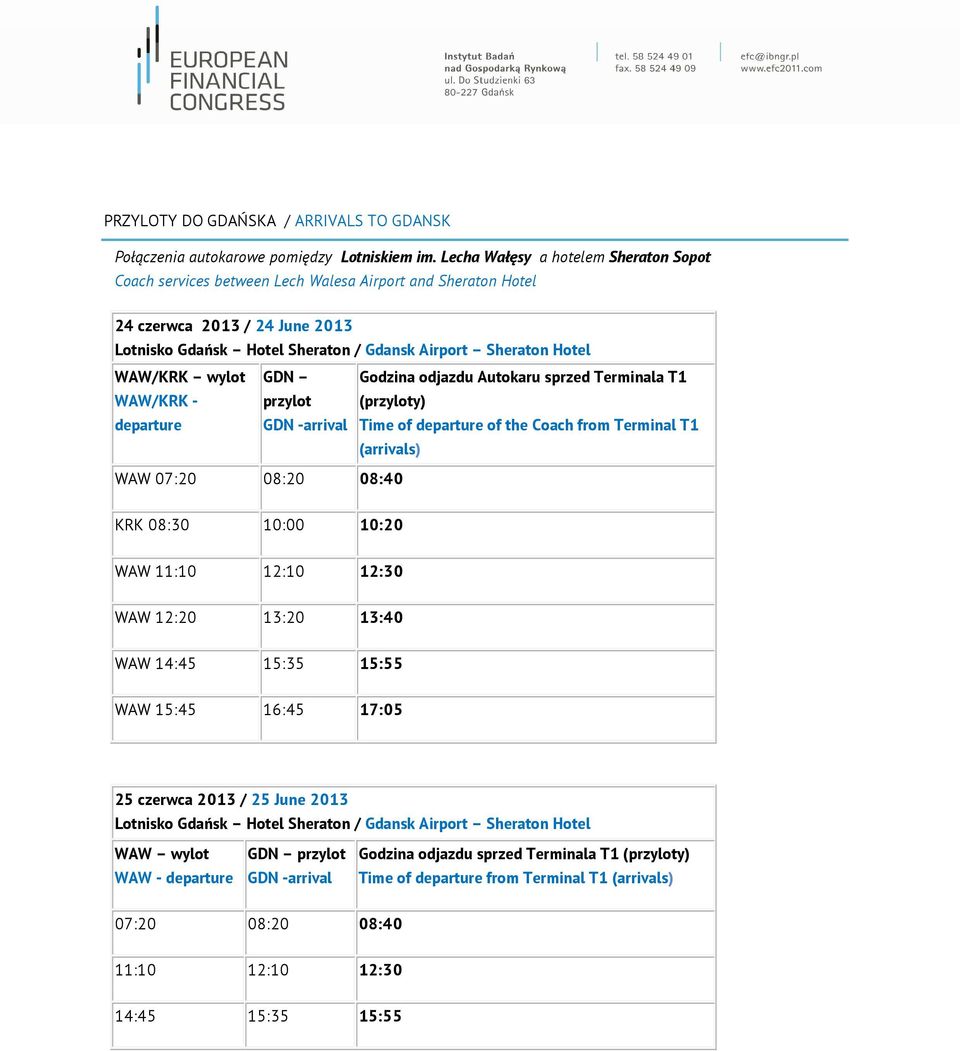 EUROPEAN FINANCIAL CONGRESS

Instytut Badań nad Gospodarką Rynkową
ul. Do Studzienki 63
80-227 Gdańsk

tel. 58 524 49 01
fax. 58 524 49 09

efc@ibngr.pl
www.efc2011.com

PRZYLOTY DO GDAŃSKA / ARRIVALS TO GDANSK

Połączenia autokarowe pomiędzy Lotniskiem im. Lecha Wałęsy a hotelem Sheraton Sopot
Coach services between Lech Walesa Airport and Sheraton Hotel

24 czerwca 2013 / 24 June 2013
Lotnisko Gdańsk – Hotel Sheraton / Gdansk Airport – Sheraton Hotel

| WAW/KRK – wylot WAW/KRK - departure | GDN – przylot GDN -arrival | Godzina odjazdu Autokaru sprzed Terminala T1 (przyloty) Time of departure of the Coach from Terminal T1 (arrivals) |
|---|---|---|
| WAW 07:20 | 08:20 | 08:40 |
| KRK 08:30 | 10:00 | 10:20 |
| WAW 11:10 | 12:10 | 12:30 |
| WAW 12:20 | 13:20 | 13:40 |
| WAW 14:45 | 15:35 | 15:55 |
| WAW 15:45 | 16:45 | 17:05 |

25 czerwca 2013 / 25 June 2013
Lotnisko Gdańsk – Hotel Sheraton / Gdansk Airport – Sheraton Hotel

| WAW – wylot WAW - departure | GDN – przylot GDN -arrival | Godzina odjazdu sprzed Terminala T1 (przyloty) Time of departure from Terminal T1 (arrivals) |
|---|---|---|
| 07:20 | 08:20 | 08:40 |
| 11:10 | 12:10 | 12:30 |
| 14:45 | 15:35 | 15:55 |